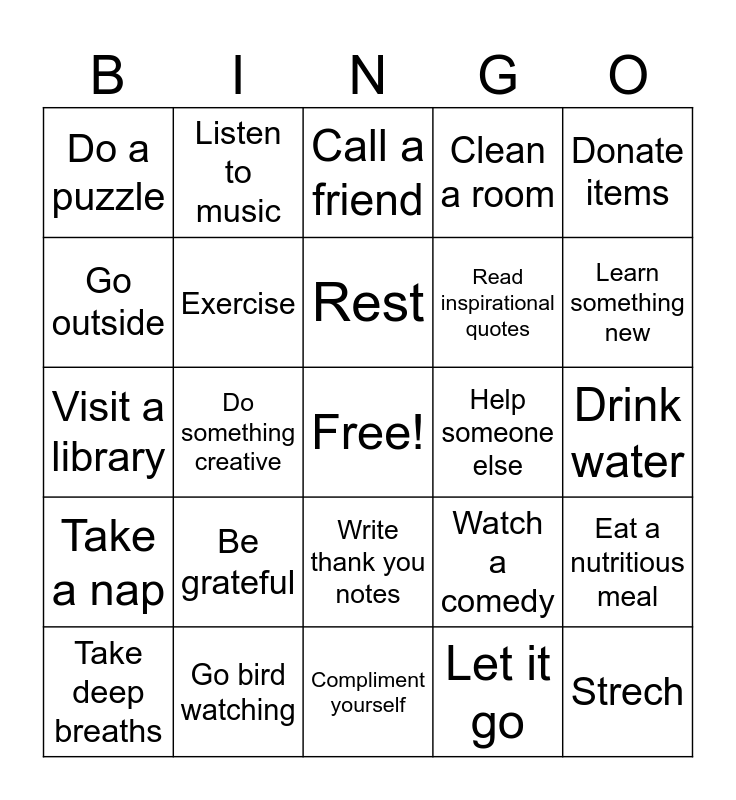 | B | I | N | G | O |
|---|---|---|---|---|
| Do a puzzle | Listen to music | Call a friend | Clean a room | Donate items |
| Go outside | Exercise | Rest | Read inspirational quotes | Learn something new |
| Visit a library | Do something creative | Free! | Help someone else | Drink water |
| Take a nap | Be grateful | Write thank you notes | Watch a comedy | Eat a nutritious meal |
| Take deep breaths | Go bird watching | Compliment yourself | Let it go | Strech |